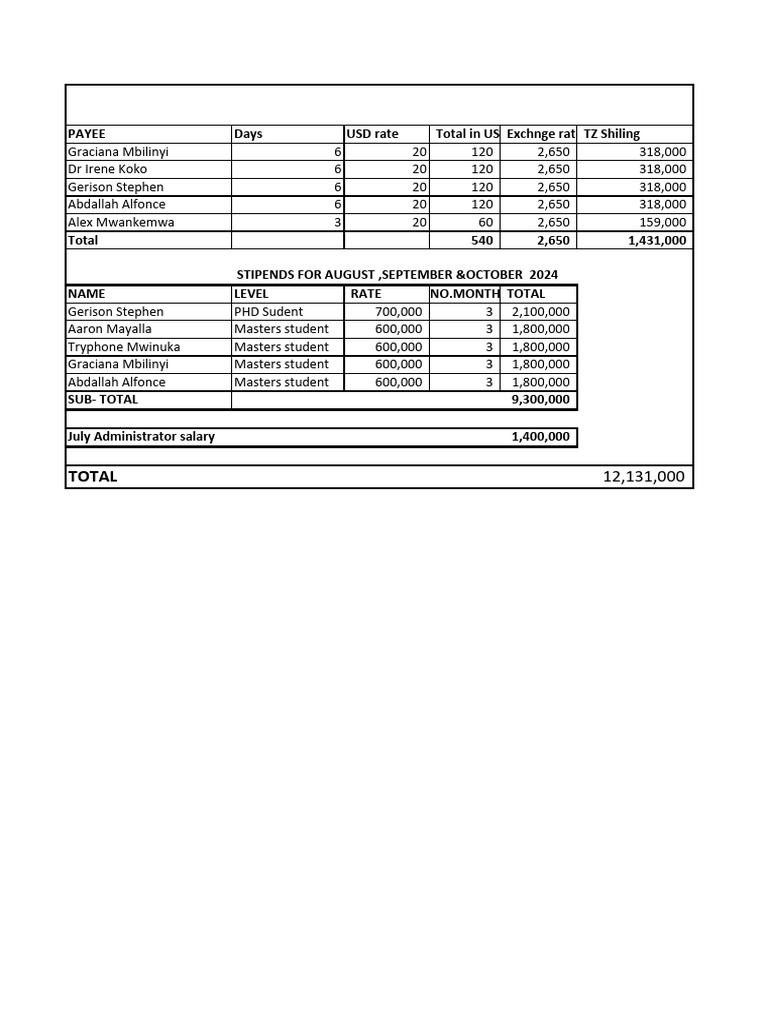 | PAYEE | Days | USD rate | Total in US | Exchnge rat | TZ Shiling |
|---|---|---|---|---|---|
| Graciana Mbilinyi | 6 | 20 | 120 | 2,650 | 318,000 |
| Dr Irene Koko | 6 | 20 | 120 | 2,650 | 318,000 |
| Gerison Stephen | 6 | 20 | 120 | 2,650 | 318,000 |
| Abdallah Alfonce | 6 | 20 | 120 | 2,650 | 318,000 |
| Alex Mwankemwa | 3 | 20 | 60 | 2,650 | 159,000 |
| Total | | | 540 | 2,650 | 1,431,000 |

STIPENDS FOR AUGUST ,SEPTEMBER &OCTOBER 2024

| NAME | LEVEL | RATE | NO.MONTH | TOTAL |
|---|---|---|---|---|
| Gerison Stephen | PHD Sudent | 700,000 | 3 | 2,100,000 |
| Aaron Mayalla | Masters student | 600,000 | 3 | 1,800,000 |
| Tryphone Mwinuka | Masters student | 600,000 | 3 | 1,800,000 |
| Graciana Mbilinyi | Masters student | 600,000 | 3 | 1,800,000 |
| Abdallah Alfonce | Masters student | 600,000 | 3 | 1,800,000 |
| SUB- TOTAL | | | | 9,300,000 |

| July Administrator salary | 1,400,000 |
|---|---|

| TOTAL | 12,131,000 |
|---|---|